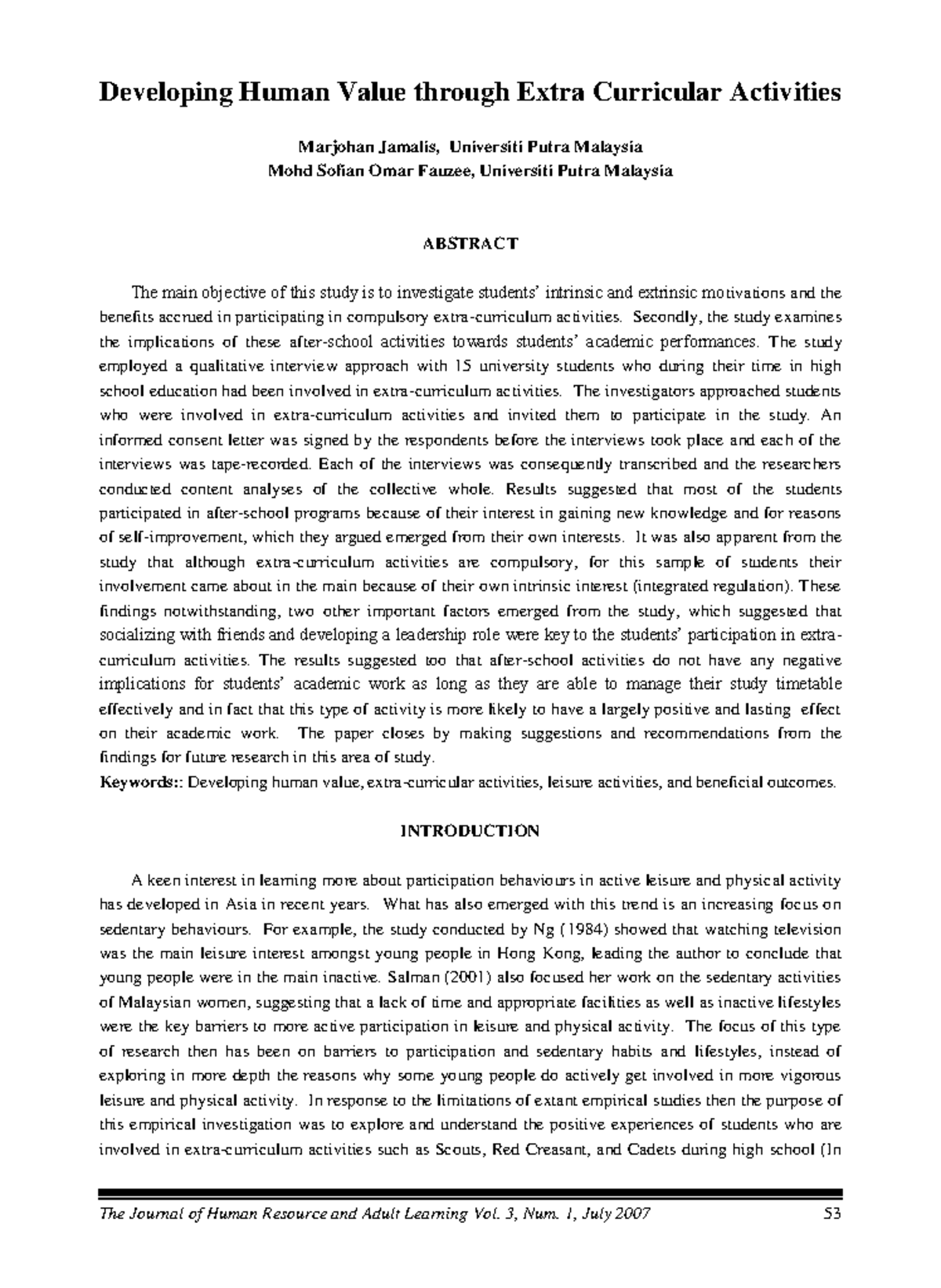 Developing Human Value through Extra Curricular Activities

Marjohan Jamalis, Universiti Putra Malaysia
Mohd Sofian Omar Fauzee, Universiti Putra Malaysia

ABSTRACT

The main objective of this study is to investigate students' intrinsic and extrinsic motivations and the benefits accrued in participating in compulsory extra-curriculum activities. Secondly, the study examines the implications of these after-school activities towards students' academic performances. The study employed a qualitative interview approach with 15 university students who during their time in high school education had been involved in extra-curriculum activities. The investigators approached students who were involved in extra-curriculum activities and invited them to participate in the study. An informed consent letter was signed by the respondents before the interviews took place and each of the interviews was tape-recorded. Each of the interviews was consequently transcribed and the researchers conducted content analyses of the collective whole. Results suggested that most of the students participated in after-school programs because of their interest in gaining new knowledge and for reasons of self-improvement, which they argued emerged from their own interests. It was also apparent from the study that although extra-curriculum activities are compulsory, for this sample of students their involvement came about in the main because of their own intrinsic interest (integrated regulation). These findings notwithstanding, two other important factors emerged from the study, which suggested that socializing with friends and developing a leadership role were key to the students' participation in extra-curriculum activities. The results suggested too that after-school activities do not have any negative implications for students' academic work as long as they are able to manage their study timetable effectively and in fact that this type of activity is more likely to have a largely positive and lasting effect on their academic work. The paper closes by making suggestions and recommendations from the findings for future research in this area of study.
Keywords:: Developing human value, extra-curricular activities, leisure activities, and beneficial outcomes.

INTRODUCTION

A keen interest in learning more about participation behaviours in active leisure and physical activity has developed in Asia in recent years. What has also emerged with this trend is an increasing focus on sedentary behaviours. For example, the study conducted by Ng (1984) showed that watching television was the main leisure interest amongst young people in Hong Kong, leading the author to conclude that young people were in the main inactive. Salman (2001) also focused her work on the sedentary activities of Malaysian women, suggesting that a lack of time and appropriate facilities as well as inactive lifestyles were the key barriers to more active participation in leisure and physical activity. The focus of this type of research then has been on barriers to participation and sedentary habits and lifestyles, instead of exploring in more depth the reasons why some young people do actively get involved in more vigorous leisure and physical activity. In response to the limitations of extant empirical studies then the purpose of this empirical investigation was to explore and understand the positive experiences of students who are involved in extra-curriculum activities such as Scouts, Red Creasant, and Cadets during high school (In

The Journal of Human Resource and Adult Learning Vol. 3, Num. 1, July 2007 53